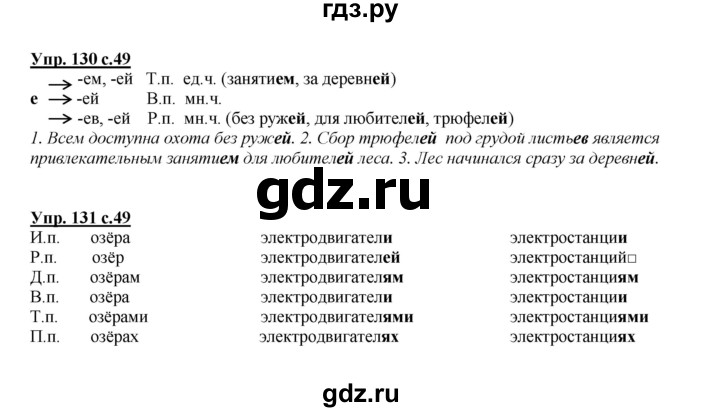 гдз.ру

Упр. 130 с.49

→ -ем, -ей Т.п. ед.ч. (занятием, за деревней)
е → -ей В.п. мн.ч.
→ -ев, -ей Р.п. мн.ч. (без ружей, для любителей, трюфелей)

1. Всем доступна охота без ружей. 2. Сбор трюфелей под грудой листьев является привлекательным занятием для любителей леса. 3. Лес начинался сразу за деревней.

gdz.ru

Упр. 131 с.49

| | | | |
|---|---|---|---|
| И.п. | озёра | электродвигатели | электростанции |
| Р.п. | озёр | электродвигателей | электростанций□ |
| Д.п. | озёрам | электродвигателям | электростанциям |
| В.п. | озёра | электродвигатели | электростанции |
| Т.п. | озёрами | электродвигателями | электростанциями |
| П.п. | озёрах | электродвигателях | электростанциях |

gdz.ru